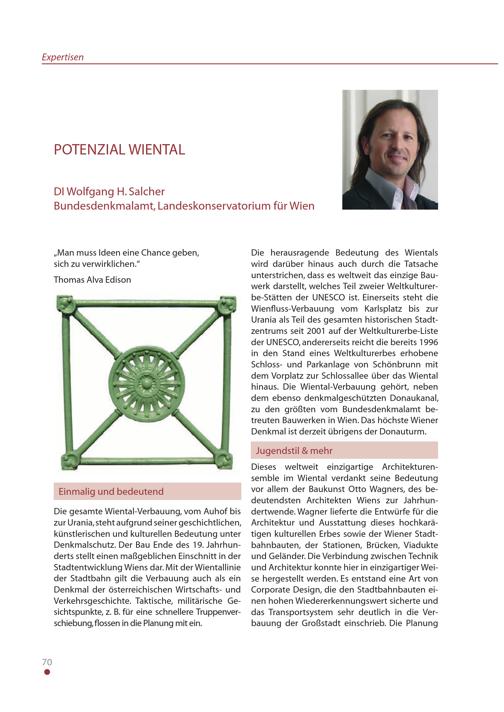 Expertisen

POTENZIAL WIENTAL

DI Wolfgang H. Salcher
Bundesdenkmalamt, Landeskonservatorium für Wien

„Man muss Ideen eine Chance geben, sich zu verwirklichen."
Thomas Alva Edison

Einmalig und bedeutend

Die gesamte Wiental-Verbauung, vom Auhof bis zur Urania, steht aufgrund seiner geschichtlichen, künstlerischen und kulturellen Bedeutung unter Denkmalschutz. Der Bau Ende des 19. Jahrhunderts stellt einen maßgeblichen Einschnitt in der Stadtentwicklung Wiens dar. Mit der Wientallinie der Stadtbahn gilt die Verbauung auch als ein Denkmal der österreichischen Wirtschafts- und Verkehrsgeschichte. Taktische, militärische Gesichtspunkte, z. B. für eine schnellere Truppenverschiebung, flossen in die Planung mit ein.

Die herausragende Bedeutung des Wientals wird darüber hinaus auch durch die Tatsache unterstrichen, dass es weltweit das einzige Bauwerk darstellt, welches Teil zweier Weltkulturerbe-Stätten der UNESCO ist. Einerseits steht die Wienfluss-Verbauung vom Karlsplatz bis zur Urania als Teil des gesamten historischen Stadtzentrums seit 2001 auf der Weltkulturerbe-Liste der UNESCO, andererseits reicht die bereits 1996 in den Stand eines Weltkulturerbes erhobene Schloss- und Parkanlage von Schönbrunn mit dem Vorplatz zur Schlossallee über das Wiental hinaus. Die Wiental-Verbauung gehört, neben dem ebenso denkmalgeschützten Donaukanal, zu den größten vom Bundesdenkmalamt betreuten Bauwerken in Wien. Das höchste Wiener Denkmal ist derzeit übrigens der Donauturm.

Jugendstil & mehr

Dieses weltweit einzigartige Architekturensemble im Wiental verdankt seine Bedeutung vor allem der Baukunst Otto Wagners, des bedeutendsten Architekten Wiens zur Jahrhundertwende. Wagner lieferte die Entwürfe für die Architektur und Ausstattung dieses hochkarätigen kulturellen Erbes sowie der Wiener Stadtbahnbauten, der Stationen, Brücken, Viadukte und Geländer. Die Verbindung zwischen Technik und Architektur konnte hier in einzigartiger Weise hergestellt werden. Es entstand eine Art von Corporate Design, die den Stadtbahnbauten einen hohen Wiedererkennungswert sicherte und das Transportsystem sehr deutlich in die Verbauung der Großstadt einschrieb. Die Planung

70